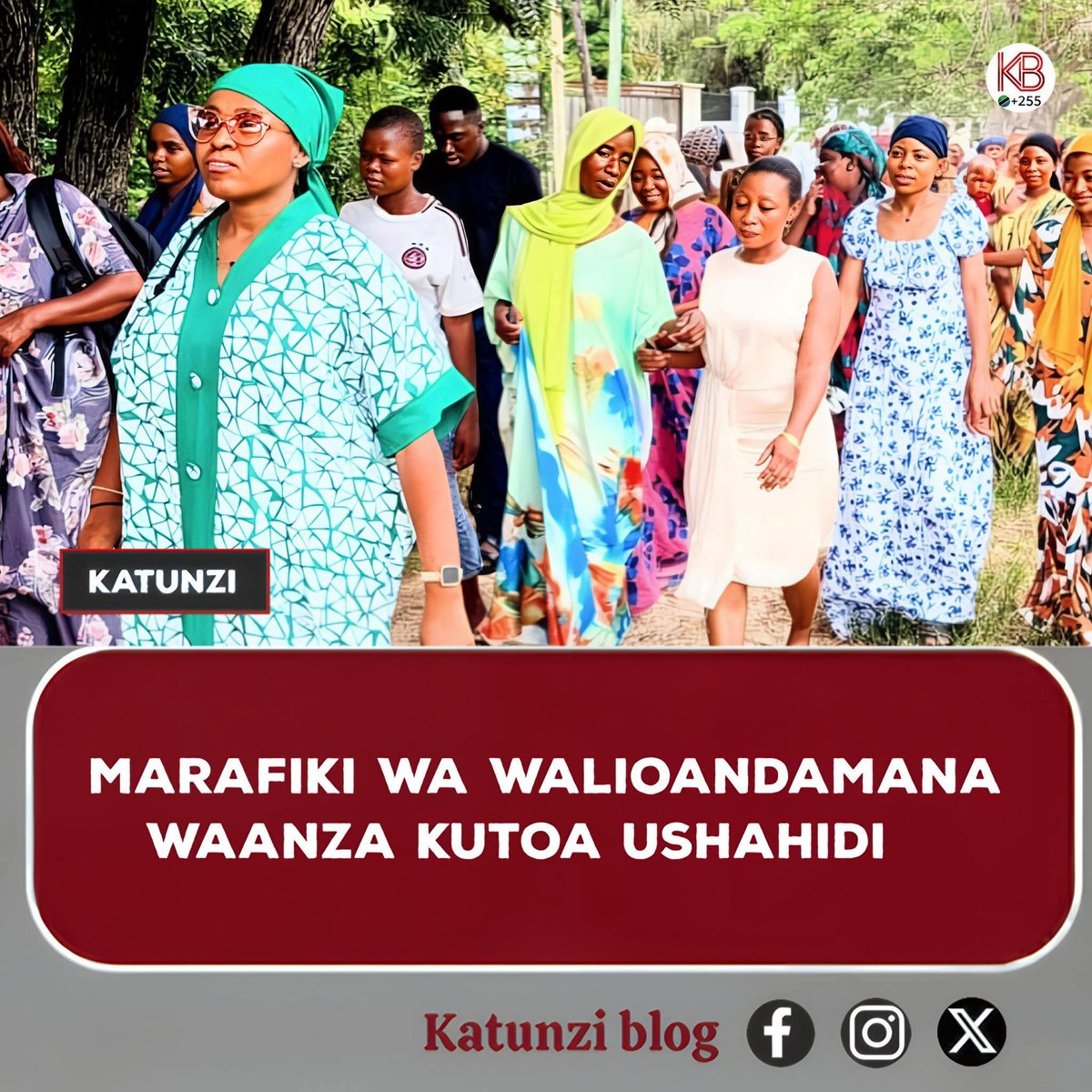 KB +255

KATUNZI

MARAFIKI WA WALIOANDAMANA WAANZA KUTOA USHAHIDI

Katunzi blog